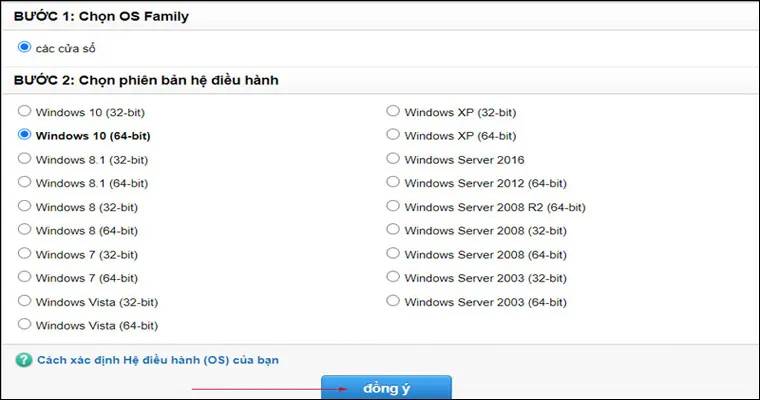 BƯỚC 1: Chọn OS Family

các cửa sổ

BƯỚC 2: Chọn phiên bản hệ điều hành

Windows 10 (32-bit)
Windows 10 (64-bit)
Windows 8.1 (32-bit)
Windows 8.1 (64-bit)
Windows 8 (32-bit)
Windows 8 (64-bit)
Windows 7 (32-bit)
Windows 7 (64-bit)
Windows Vista (32-bit)
Windows Vista (64-bit)

Windows XP (32-bit)
Windows XP (64-bit)
Windows Server 2016
Windows Server 2012 (64-bit)
Windows Server 2008 R2 (64-bit)
Windows Server 2008 (32-bit)
Windows Server 2008 (64-bit)
Windows Server 2003 (32-bit)
Windows Server 2003 (64-bit)

Cách xác định Hệ điều hành (OS) của bạn

đồng ý